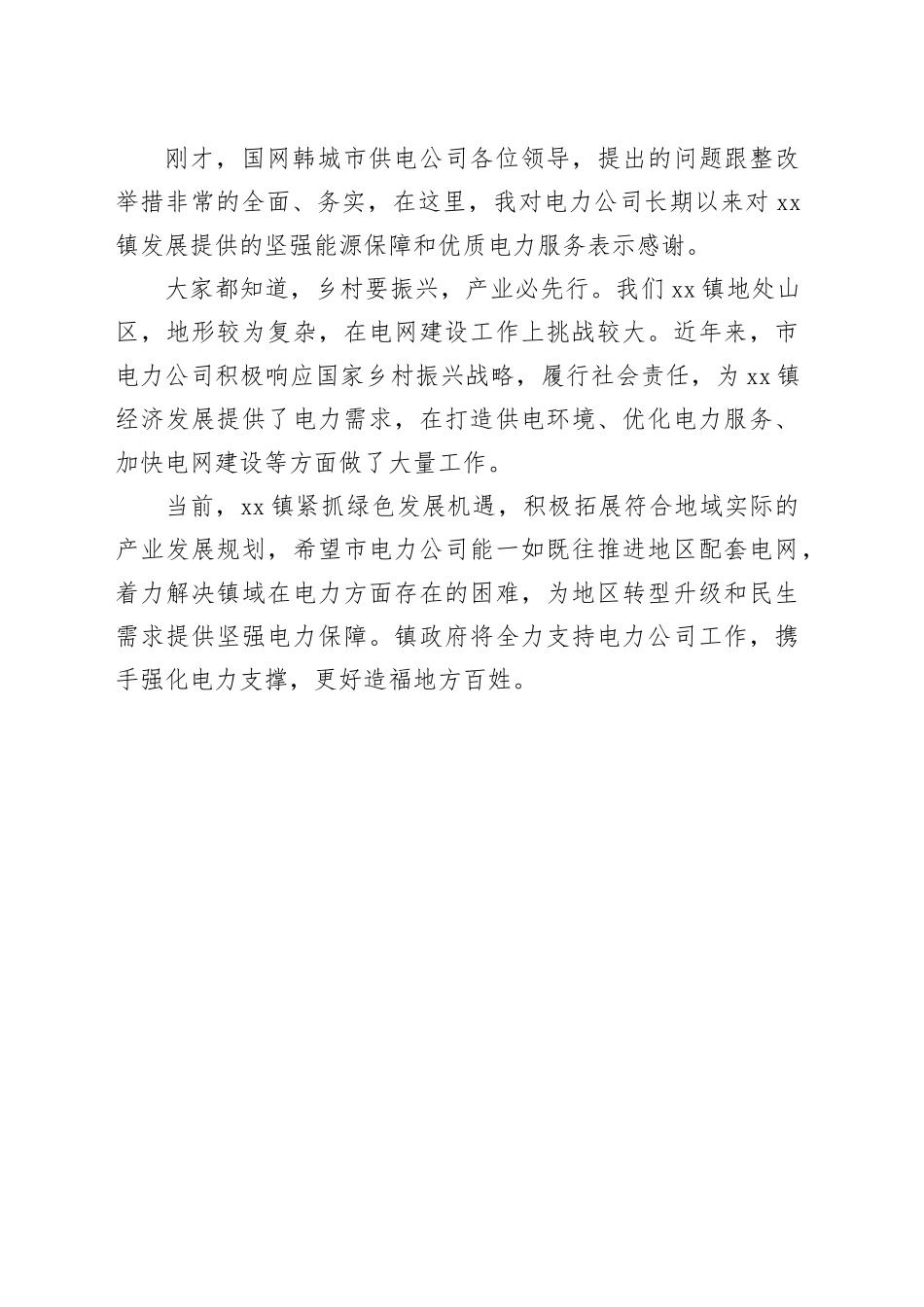 刚才，国网韩城市供电公司各位领导，提出的问题跟整改举措非常的全面、务实，在这里，我对电力公司长期以来对xx镇发展提供的坚强能源保障和优质电力服务表示感谢。

大家都知道，乡村要振兴，产业必先行。我们xx镇地处山区，地形较为复杂，在电网建设工作上挑战较大。近年来，市电力公司积极响应国家乡村振兴战略，履行社会责任，为xx镇经济发展提供了电力需求，在打造供电环境、优化电力服务、加快电网建设等方面做了大量工作。

当前，xx镇紧抓绿色发展机遇，积极拓展符合地域实际的产业发展规划，希望市电力公司能一如既往推进地区配套电网，着力解决镇域在电力方面存在的困难，为地区转型升级和民生需求提供坚强电力保障。镇政府将全力支持电力公司工作，携手强化电力支撑，更好造福地方百姓。